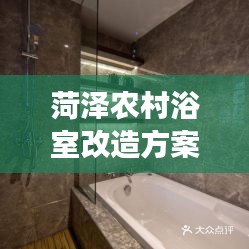 菏泽农村浴室改造方案

大众点评